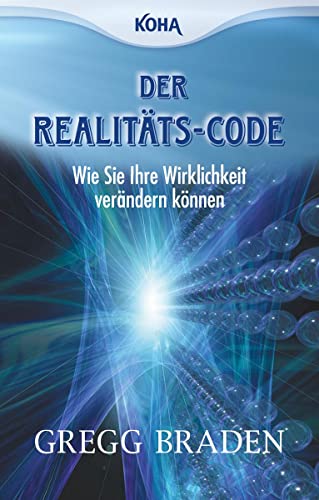 KOHA

DER REALITÄTS-CODE

Wie Sie Ihre Wirklichkeit verändern können

GREGG BRADEN